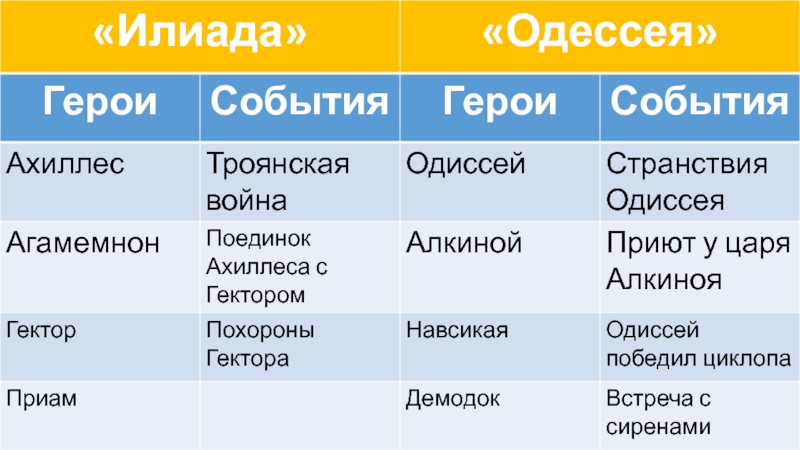 | «Илиада» | | «Одессея» | |
|---|---|---|---|
| Герои | События | Герои | События |
| Ахиллес | Троянская война | Одиссей | Странствия Одиссея |
| Агамемнон | Поединок Ахиллеса с Гектором | Алкиной | Приют у царя Алкиноя |
| Гектор | Похороны Гектора | Навсикая | Одиссей победил циклопа |
| Приам | | Демодок | Встреча с сиренами |